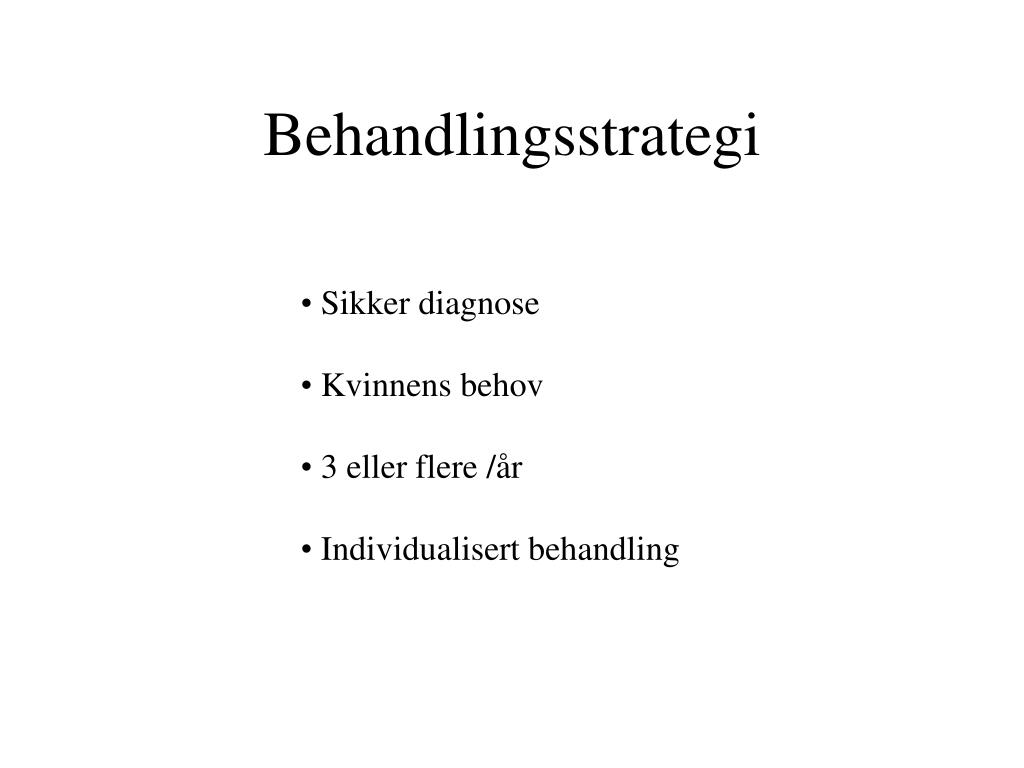 Behandlingsstrategi

• Sikker diagnose

• Kvinnens behov

• 3 eller flere /år

• Individualisert behandling